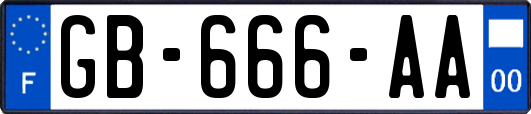 F
GB-666-AA
00